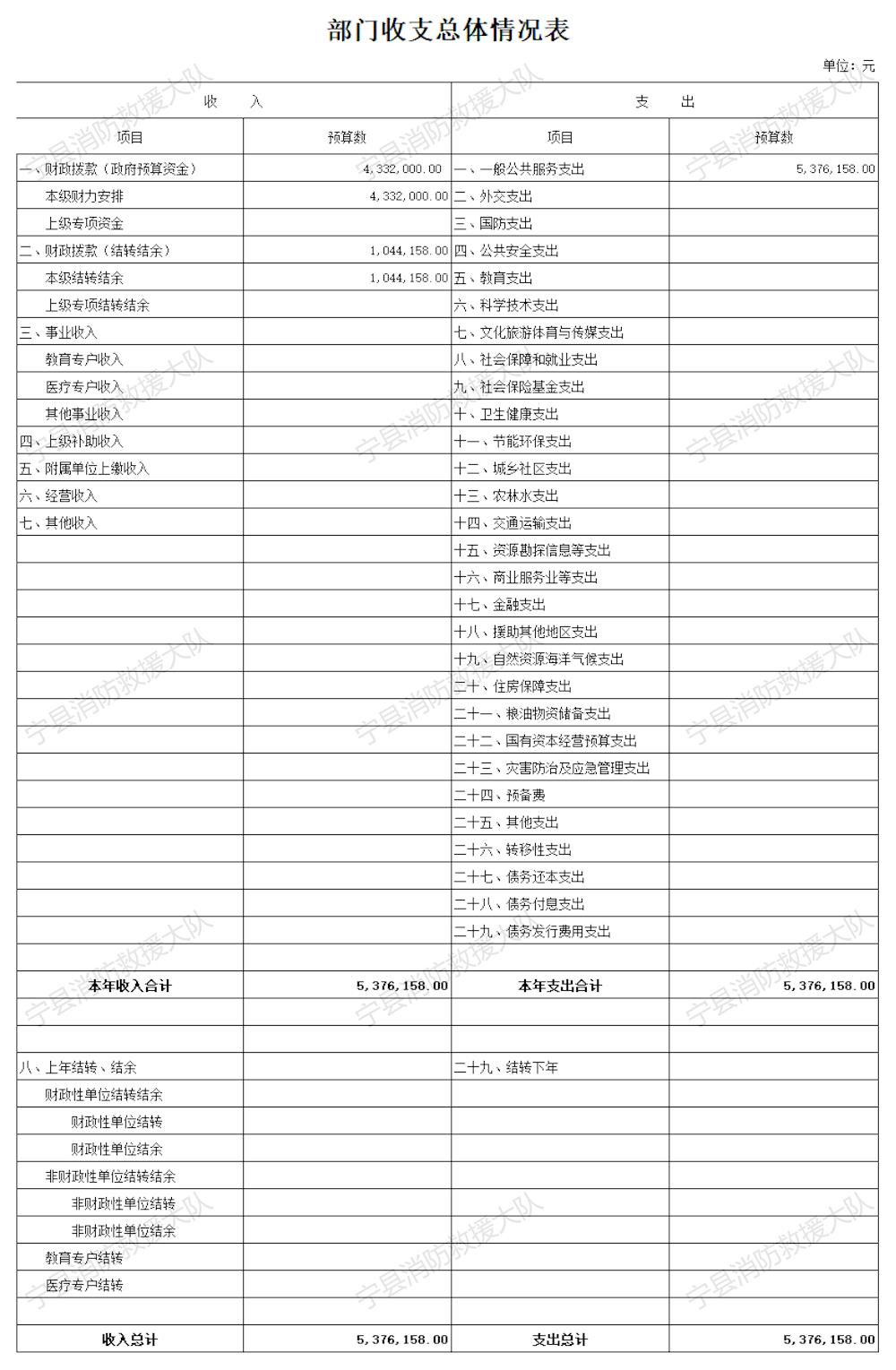 部门收支总体情况表

单位：元

| 收　入 | | 支　出 | |
|---|---|---|---|
| 项目 | 预算数 | 项目 | 预算数 |
| 一、财政拨款（政府预算资金） | 4,332,000.00 | 一、一般公共服务支出 | 5,376,158.00 |
| 本级财力安排 | 4,332,000.00 | 二、外交支出 | |
| 上级专项资金 | | 三、国防支出 | |
| 二、财政拨款（结转结余） | 1,044,158.00 | 四、公共安全支出 | |
| 本级结转结余 | 1,044,158.00 | 五、教育支出 | |
| 上级专项结转结余 | | 六、科学技术支出 | |
| 三、事业收入 | | 七、文化旅游体育与传媒支出 | |
| 教育专户收入 | | 八、社会保障和就业支出 | |
| 医疗专户收入 | | 九、社会保险基金支出 | |
| 其他事业收入 | | 十、卫生健康支出 | |
| 四、上级补助收入 | | 十一、节能环保支出 | |
| 五、附属单位上缴收入 | | 十二、城乡社区支出 | |
| 六、经营收入 | | 十三、农林水支出 | |
| 七、其他收入 | | 十四、交通运输支出 | |
| | | 十五、资源勘探信息等支出 | |
| | | 十六、商业服务业等支出 | |
| | | 十七、金融支出 | |
| | | 十八、援助其他地区支出 | |
| | | 十九、自然资源海洋气候支出 | |
| | | 二十、住房保障支出 | |
| | | 二十一、粮油物资储备支出 | |
| | | 二十二、国有资本经营预算支出 | |
| | | 二十三、灾害防治及应急管理支出 | |
| | | 二十四、预备费 | |
| | | 二十五、其他支出 | |
| | | 二十六、转移性支出 | |
| | | 二十七、债务还本支出 | |
| | | 二十八、债务付息支出 | |
| | | 二十九、债务发行费用支出 | |
| | | | |
| 本年收入合计 | 5,376,158.00 | 本年支出合计 | 5,376,158.00 |
| | | | |
| | | | |
| 八、上年结转、结余 | | 二十九、结转下年 | |
| 财政性单位结转结余 | | | |
| 财政性单位结转 | | | |
| 财政性单位结余 | | | |
| 非财政性单位结转结余 | | | |
| 非财政性单位结转 | | | |
| 非财政性单位结余 | | | |
| 教育专户结转 | | | |
| 医疗专户结转 | | | |
| | | | |
| 收入总计 | 5,376,158.00 | 支出总计 | 5,376,158.00 |

宁县消防救援大队